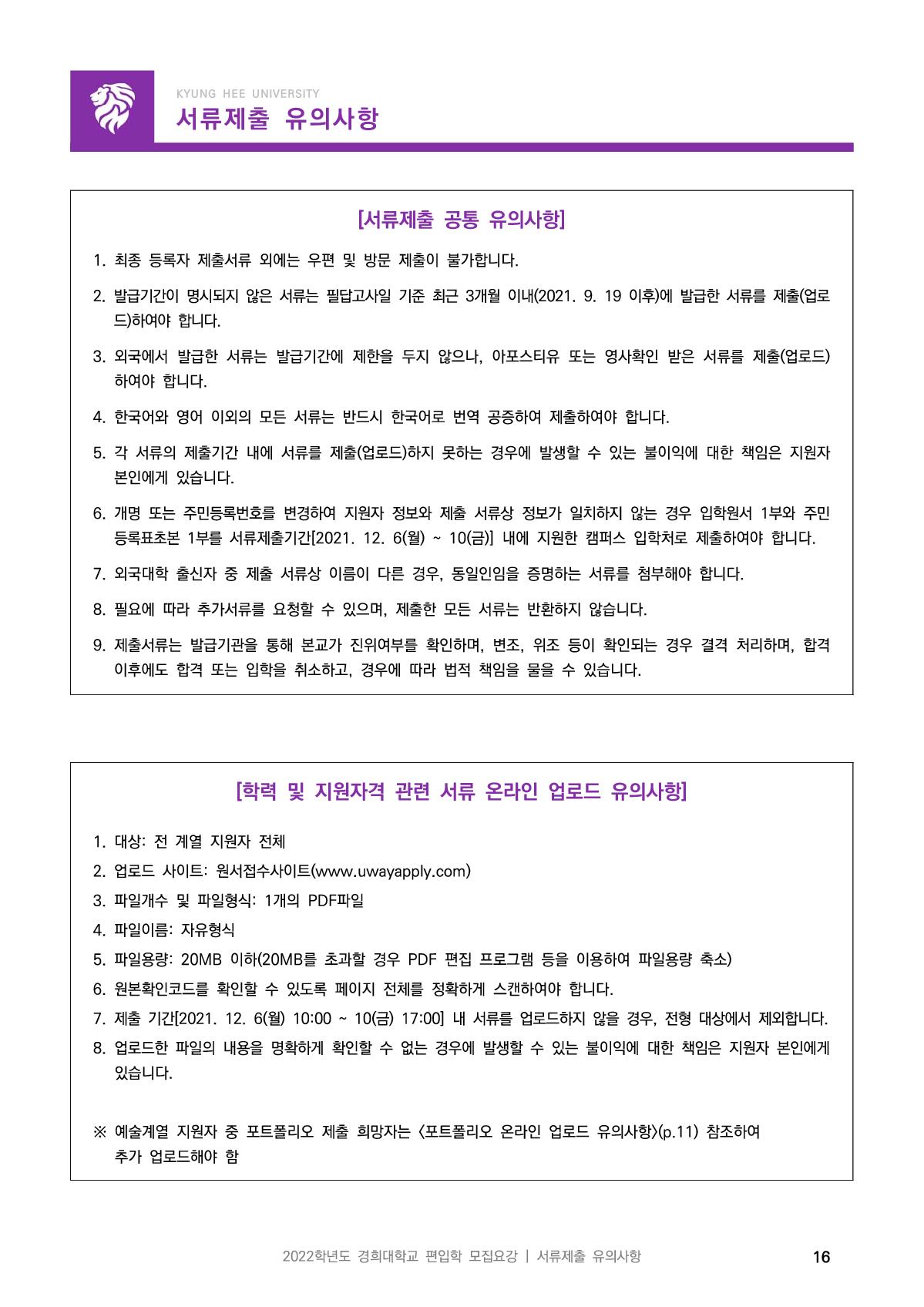 KYUNG HEE UNIVERSITY
서류제출 유의사항

[서류제출 공통 유의사항]

1. 최종 등록자 제출서류 외에는 우편 및 방문 제출이 불가합니다.

2. 발급기간이 명시되지 않은 서류는 필답고사일 기준 최근 3개월 이내(2021. 9. 19 이후)에 발급한 서류를 제출(업로드)하여야 합니다.

3. 외국에서 발급한 서류는 발급기간에 제한을 두지 않으나, 아포스티유 또는 영사확인 받은 서류를 제출(업로드)하여야 합니다.

4. 한국어와 영어 이외의 모든 서류는 반드시 한국어로 번역 공증하여 제출하여야 합니다.

5. 각 서류의 제출기간 내에 서류를 제출(업로드)하지 못하는 경우에 발생할 수 있는 불이익에 대한 책임은 지원자 본인에게 있습니다.

6. 개명 또는 주민등록번호를 변경하여 지원자 정보와 제출 서류상 정보가 일치하지 않는 경우 입학원서 1부와 주민등록표초본 1부를 서류제출기간[2021. 12. 6(월) ~ 10(금)] 내에 지원한 캠퍼스 입학처로 제출하여야 합니다.

7. 외국대학 출신자 중 제출 서류상 이름이 다른 경우, 동일인임을 증명하는 서류를 첨부해야 합니다.

8. 필요에 따라 추가서류를 요청할 수 있으며, 제출한 모든 서류는 반환하지 않습니다.

9. 제출서류는 발급기관을 통해 본교가 진위여부를 확인하며, 변조, 위조 등이 확인되는 경우 결격 처리하며, 합격 이후에도 합격 또는 입학을 취소하고, 경우에 따라 법적 책임을 물을 수 있습니다.

[학력 및 지원자격 관련 서류 온라인 업로드 유의사항]

1. 대상: 전 계열 지원자 전체
2. 업로드 사이트: 원서접수사이트(www.uwayapply.com)
3. 파일개수 및 파일형식: 1개의 PDF파일
4. 파일이름: 자유형식
5. 파일용량: 20MB 이하(20MB를 초과할 경우 PDF 편집 프로그램 등을 이용하여 파일용량 축소)
6. 원본확인코드를 확인할 수 있도록 페이지 전체를 정확하게 스캔하여야 합니다.
7. 제출 기간[2021. 12. 6(월) 10:00 ~ 10(금) 17:00] 내 서류를 업로드하지 않을 경우, 전형 대상에서 제외합니다.
8. 업로드한 파일의 내용을 명확하게 확인할 수 없는 경우에 발생할 수 있는 불이익에 대한 책임은 지원자 본인에게 있습니다.

※ 예술계열 지원자 중 포트폴리오 제출 희망자는 <포트폴리오 온라인 업로드 유의사항>(p.11) 참조하여 추가 업로드해야 함

2022학년도 경희대학교 편입학 모집요강 | 서류제출 유의사항 16